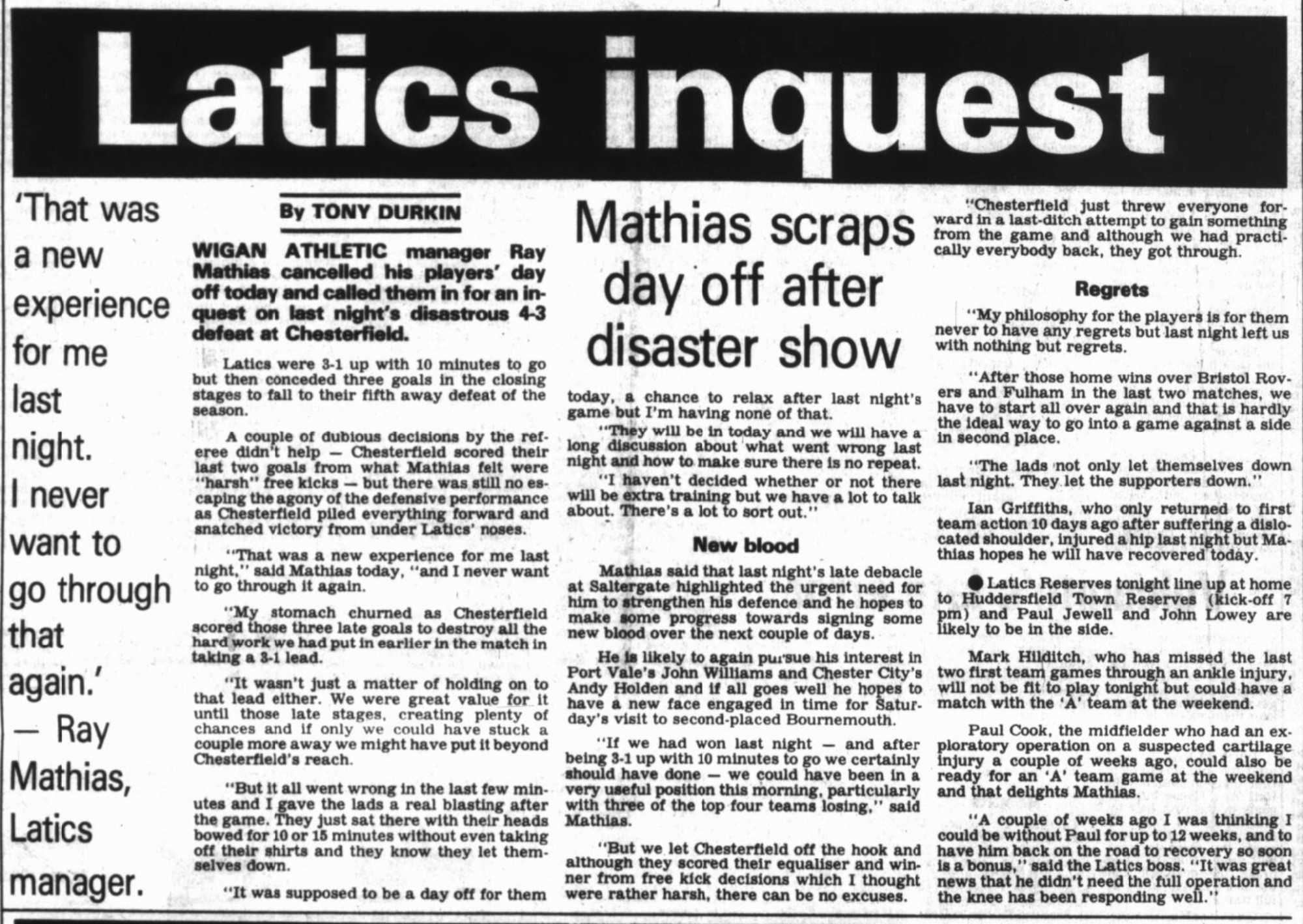 Latics inquest

'That was a new experience for me last night. I never want to go through that again.' — Ray Mathias, Latics manager.

By TONY DURKIN

Mathias scraps day off after disaster show

WIGAN ATHLETIC manager Ray Mathias cancelled his players' day off today and called them in for an inquest on last night's disastrous 4-3 defeat at Chesterfield.

Latics were 3-1 up with 10 minutes to go but then conceded three goals in the closing stages to fall to their fifth away defeat of the season.

A couple of dubious decisions by the referee didn't help — Chesterfield scored their last two goals from what Mathias felt were "harsh" free kicks — but there was still no escaping the agony of the defensive performance as Chesterfield piled everything forward and snatched victory from under Latics' noses.

"That was a new experience for me last night," said Mathias today, "and I never want to go through it again.

"My stomach churned as Chesterfield scored those three late goals to destroy all the hard work we had put in earlier in the match in taking a 3-1 lead.

"It wasn't just a matter of holding on to that lead either. We were great value for it until those late stages, creating plenty of chances and if only we could have stuck a couple more away we might have put it beyond Chesterfield's reach.

"But it all went wrong in the last few minutes and I gave the lads a real blasting after the game. They just sat there with their heads bowed for 10 or 15 minutes without even taking off their shirts and they know they let themselves down.

"It was supposed to be a day off for them today, a chance to relax after last night's game but I'm having none of that.

"They will be in today and we will have a long discussion about what went wrong last night and how to make sure there is no repeat.

"I haven't decided whether or not there will be extra training but we have a lot to talk about. There's a lot to sort out."

New blood

Mathias said that last night's late debacle at Saltergate highlighted the urgent need for him to strengthen his defence and he hopes to make some progress towards signing some new blood over the next couple of days.

He is likely to again pursue his interest in Port Vale's John Williams and Chester City's Andy Holden and if all goes well he hopes to have a new face engaged in time for Saturday's visit to second-placed Bournemouth.

"If we had won last night — and after being 3-1 up with 10 minutes to go we certainly should have done — we could have been in a very useful position this morning, particularly with three of the top four teams losing," said Mathias.

"But we let Chesterfield off the hook and although they scored their equaliser and winner from free kick decisions which I thought were rather harsh, there can be no excuses.

"Chesterfield just threw everyone forward in a last-ditch attempt to gain something from the game and although we had practically everybody back, they got through.

Regrets

"My philosophy for the players is for them never to have any regrets but last night left us with nothing but regrets.

"After those home wins over Bristol Rovers and Fulham in the last two matches, we have to start all over again and that is hardly the ideal way to go into a game against a side in second place.

"The lads not only let themselves down last night. They let the supporters down."

Ian Griffiths, who only returned to first team action 10 days ago after suffering a dislocated shoulder, injured a hip last night but Mathias hopes he will have recovered today.

● Latics Reserves tonight line up at home to Huddersfield Town Reserves (kick-off 7 pm) and Paul Jewell and John Lowey are likely to be in the side.

Mark Hilditch, who has missed the last two first team games through an ankle injury, will not be fit to play tonight but could have a match with the 'A' team at the weekend.

Paul Cook, the midfielder who had an exploratory operation on a suspected cartilage injury a couple of weeks ago, could also be ready for an 'A' team game at the weekend and that delights Mathias.

"A couple of weeks ago I was thinking I could be without Paul for up to 12 weeks, and to have him back on the road to recovery so soon is a bonus," said the Latics boss. "It was great news that he didn't need the full operation and the knee has been responding well."